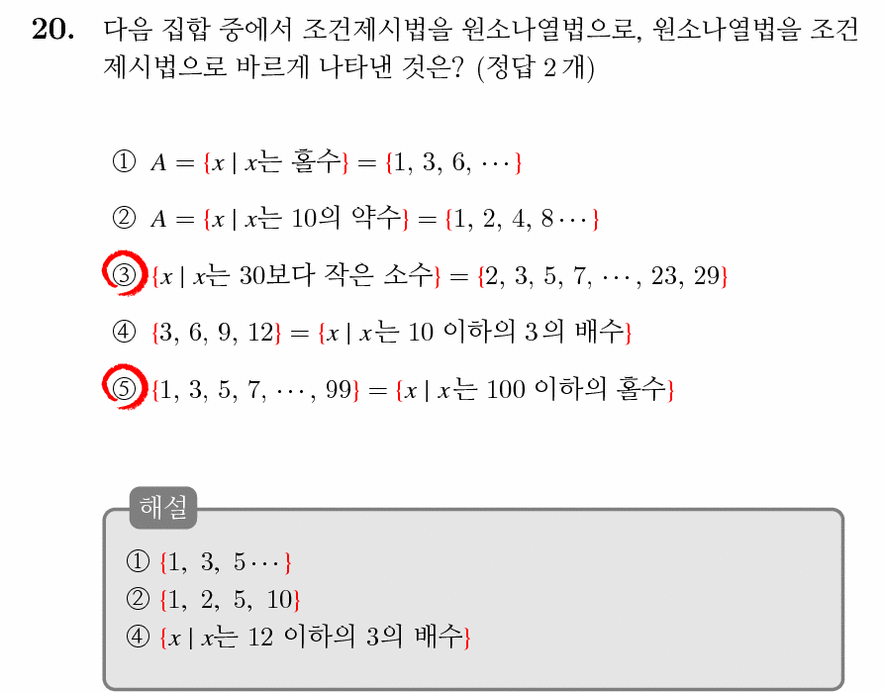 **20.** 다음 집합 중에서 조건제시법을 원소나열법으로, 원소나열법을 조건제시법으로 바르게 나타낸 것은? (정답 2개)

① $A = \{x \mid x$는 홀수$\} = \{1, 3, 6, \cdots\}$

② $A = \{x \mid x$는 10의 약수$\} = \{1, 2, 4, 8 \cdots\}$

③ $\{x \mid x$는 30보다 작은 소수$\} = \{2, 3, 5, 7, \cdots, 23, 29\}$

④ $\{3, 6, 9, 12\} = \{x \mid x$는 10 이하의 3의 배수$\}$

⑤ $\{1, 3, 5, 7, \cdots, 99\} = \{x \mid x$는 100 이하의 홀수$\}$

해설

① $\{1, 3, 5 \cdots\}$
② $\{1, 2, 5, 10\}$
④ $\{x \mid x$는 12 이하의 3의 배수$\}$